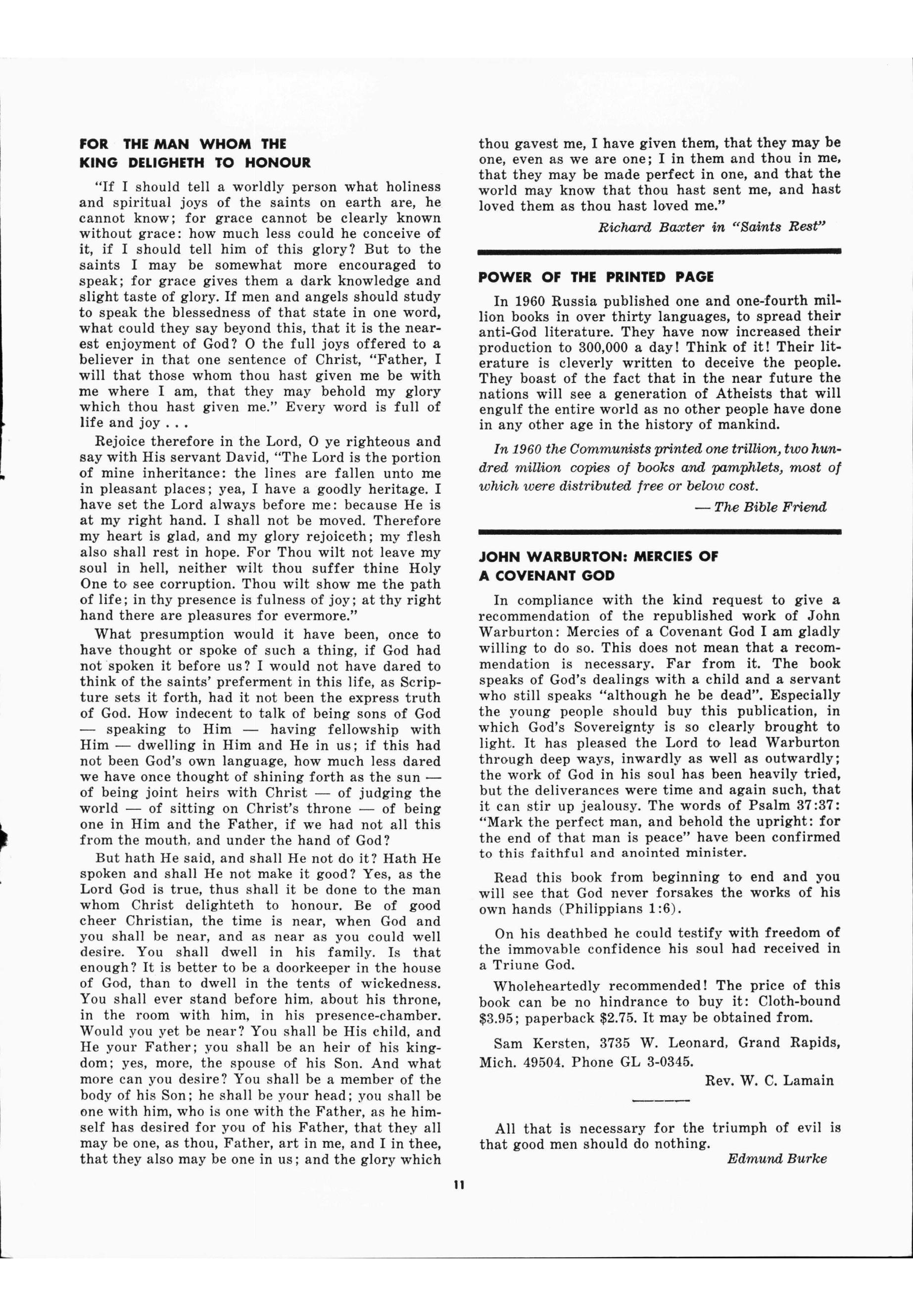 FOR THE MAN WHOM THE KING DELIGHETH TO HONOUR

"If I should tell a worldly person what holiness and spiritual joys of the saints on earth are, he cannot know; for grace cannot be clearly known without grace: how much less could he conceive of it, if I should tell him of this glory? But to the saints I may be somewhat more encouraged to speak; for grace gives them a dark knowledge and slight taste of glory. If men and angels should study to speak the blessedness of that state in one word, what could they say beyond this, that it is the nearest enjoyment of God? O the full joys offered to a believer in that one sentence of Christ, "Father, I will that those whom thou hast given me be with me where I am, that they may behold my glory which thou hast given me." Every word is full of life and joy . . .

Rejoice therefore in the Lord, O ye righteous and say with His servant David, "The Lord is the portion of mine inheritance: the lines are fallen unto me in pleasant places; yea, I have a goodly heritage. I have set the Lord always before me: because He is at my right hand. I shall not be moved. Therefore my heart is glad, and my glory rejoiceth; my flesh also shall rest in hope. For Thou wilt not leave my soul in hell, neither wilt thou suffer thine Holy One to see corruption. Thou wilt show me the path of life; in thy presence is fulness of joy; at thy right hand there are pleasures for evermore."

What presumption would it have been, once to have thought or spoke of such a thing, if God had not spoken it before us? I would not have dared to think of the saints' preferment in this life, as Scripture sets it forth, had it not been the express truth of God. How indecent to talk of being sons of God — speaking to Him — having fellowship with Him — dwelling in Him and He in us; if this had not been God's own language, how much less dared we have once thought of shining forth as the sun — of being joint heirs with Christ — of judging the world — of sitting on Christ's throne — of being one in Him and the Father, if we had not all this from the mouth, and under the hand of God?

But hath He said, and shall He not do it? Hath He spoken and shall He not make it good? Yes, as the Lord God is true, thus shall it be done to the man whom Christ delighteth to honour. Be of good cheer Christian, the time is near, when God and you shall be near, and as near as you could well desire. You shall dwell in his family. Is that enough? It is better to be a doorkeeper in the house of God, than to dwell in the tents of wickedness. You shall ever stand before him, about his throne, in the room with him, in his presence-chamber. Would you yet be near? You shall be His child, and He your Father; you shall be an heir of his kingdom; yes, more, the spouse of his Son. And what more can you desire? You shall be a member of the body of his Son; he shall be your head; you shall be one with him, who is one with the Father, as he himself has desired for you of his Father, that they all may be one, as thou, Father, art in me, and I in thee, that they also may be one in us; and the glory which thou gavest me, I have given them, that they may be one, even as we are one; I in them and thou in me, that they may be made perfect in one, and that the world may know that thou hast sent me, and hast loved them as thou hast loved me."

Richard Baxter in "Saints Rest"

POWER OF THE PRINTED PAGE

In 1960 Russia published one and one-fourth million books in over thirty languages, to spread their anti-God literature. They have now increased their production to 300,000 a day! Think of it! Their literature is cleverly written to deceive the people. They boast of the fact that in the near future the nations will see a generation of Atheists that will engulf the entire world as no other people have done in any other age in the history of mankind.

In 1960 the Communists printed one trillion, two hundred million copies of books and pamphlets, most of which were distributed free or below cost.

— The Bible Friend

JOHN WARBURTON: MERCIES OF A COVENANT GOD

In compliance with the kind request to give a recommendation of the republished work of John Warburton: Mercies of a Covenant God I am gladly willing to do so. This does not mean that a recommendation is necessary. Far from it. The book speaks of God's dealings with a child and a servant who still speaks "although he be dead". Especially the young people should buy this publication, in which God's Sovereignty is so clearly brought to light. It has pleased the Lord to lead Warburton through deep ways, inwardly as well as outwardly; the work of God in his soul has been heavily tried, but the deliverances were time and again such, that it can stir up jealousy. The words of Psalm 37:37: "Mark the perfect man, and behold the upright: for the end of that man is peace" have been confirmed to this faithful and anointed minister.

Read this book from beginning to end and you will see that God never forsakes the works of his own hands (Philippians 1:6).

On his deathbed he could testify with freedom of the immovable confidence his soul had received in a Triune God.

Wholeheartedly recommended! The price of this book can be no hindrance to buy it: Cloth-bound $3.95; paperback $2.75. It may be obtained from.

Sam Kersten, 3735 W. Leonard, Grand Rapids, Mich. 49504. Phone GL 3-0345.

Rev. W. C. Lamain

All that is necessary for the triumph of evil is that good men should do nothing.

Edmund Burke

11